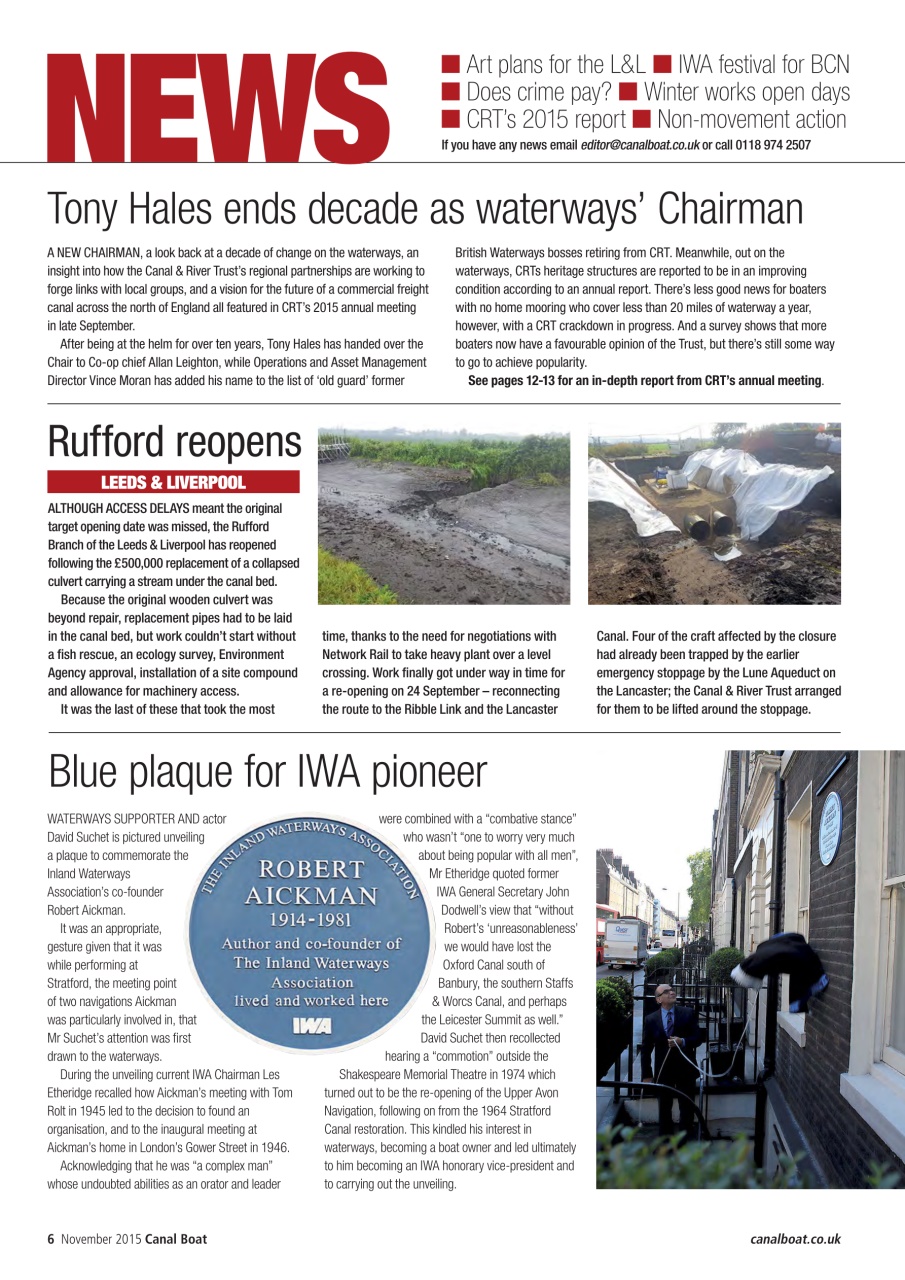 NEWS

■ Art plans for the L&L ■ IWA festival for BCN
■ Does crime pay? ■ Winter works open days
■ CRT's 2015 report ■ Non-movement action
If you have any news email editor@canalboat.co.uk or call 0118 974 2507

Tony Hales ends decade as waterways' Chairman

A NEW CHAIRMAN, a look back at a decade of change on the waterways, an insight into how the Canal & River Trust's regional partnerships are working to forge links with local groups, and a vision for the future of a commercial freight canal across the north of England all featured in CRT's 2015 annual meeting in late September.

After being at the helm for over ten years, Tony Hales has handed over the Chair to Co-op chief Allan Leighton, while Operations and Asset Management Director Vince Moran has added his name to the list of 'old guard' former British Waterways bosses retiring from CRT. Meanwhile, out on the waterways, CRTs heritage structures are reported to be in an improving condition according to an annual report. There's less good news for boaters with no home mooring who cover less than 20 miles of waterway a year, however, with a CRT crackdown in progress. And a survey shows that more boaters now have a favourable opinion of the Trust, but there's still some way to go to achieve popularity.

See pages 12-13 for an in-depth report from CRT's annual meeting.

Rufford reopens

LEEDS & LIVERPOOL

ALTHOUGH ACCESS DELAYS meant the original target opening date was missed, the Rufford Branch of the Leeds & Liverpool has reopened following the £500,000 replacement of a collapsed culvert carrying a stream under the canal bed.

Because the original wooden culvert was beyond repair, replacement pipes had to be laid in the canal bed, but work couldn't start without a fish rescue, an ecology survey, Environment Agency approval, installation of a site compound and allowance for machinery access.

It was the last of these that took the most time, thanks to the need for negotiations with Network Rail to take heavy plant over a level crossing. Work finally got under way in time for a re-opening on 24 September – reconnecting the route to the Ribble Link and the Lancaster Canal. Four of the craft affected by the closure had already been trapped by the earlier emergency stoppage by the Lune Aqueduct on the Lancaster; the Canal & River Trust arranged for them to be lifted around the stoppage.

Blue plaque for IWA pioneer

WATERWAYS SUPPORTER AND actor David Suchet is pictured unveiling a plaque to commemorate the Inland Waterways Association's co-founder Robert Aickman.

It was an appropriate, gesture given that it was while performing at Stratford, the meeting point of two navigations Aickman was particularly involved in, that Mr Suchet's attention was first drawn to the waterways.

During the unveiling current IWA Chairman Les Etheridge recalled how Aickman's meeting with Tom Rolt in 1945 led to the decision to found an organisation, and to the inaugural meeting at Aickman's home in London's Gower Street in 1946.

Acknowledging that he was "a complex man" whose undoubted abilities as an orator and leader were combined with a "combative stance" who wasn't "one to worry very much about being popular with all men", Mr Etheridge quoted former IWA General Secretary John Dodwell's view that "without Robert's 'unreasonableness' we would have lost the Oxford Canal south of Banbury, the southern Staffs & Worcs Canal, and perhaps the Leicester Summit as well."

David Suchet then recollected hearing a "commotion" outside the Shakespeare Memorial Theatre in 1974 which turned out to be the re-opening of the Upper Avon Navigation, following on from the 1964 Stratford Canal restoration. This kindled his interest in waterways, becoming a boat owner and led ultimately to him becoming an IWA honorary vice-president and to carrying out the unveiling.

THE INLAND WATERWAYS ASSOCIATION
ROBERT AICKMAN
1914-1981
Author and co-founder of The Inland Waterways Association lived and worked here
IWA

6 November 2015 Canal Boat
canalboat.co.uk